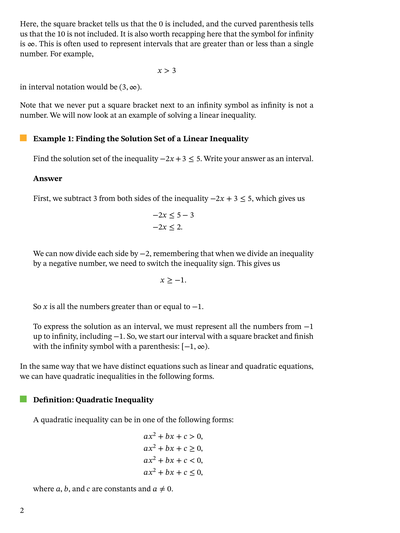 Here, the square bracket tells us that the 0 is included, and the curved parenthesis tells us that the 10 is not included. It is also worth recapping here that the symbol for infinity is $\infty$. This is often used to represent intervals that are greater than or less than a single number. For example,

$x > 3$

in interval notation would be $(3, \infty)$.

Note that we never put a square bracket next to an infinity symbol as infinity is not a number. We will now look at an example of solving a linear inequality.

Example 1: Finding the Solution Set of a Linear Inequality

Find the solution set of the inequality $-2x + 3 \leq 5$. Write your answer as an interval.

Answer

First, we subtract 3 from both sides of the inequality $-2x + 3 \leq 5$, which gives us

$-2x \leq 5 - 3$
$-2x \leq 2.$

We can now divide each side by $-2$, remembering that when we divide an inequality by a negative number, we need to switch the inequality sign. This gives us

$x \geq -1.$

So $x$ is all the numbers greater than or equal to $-1$.

To express the solution as an interval, we must represent all the numbers from $-1$ up to infinity, including $-1$. So, we start our interval with a square bracket and finish with the infinity symbol with a parenthesis: $[-1, \infty)$.

In the same way that we have distinct equations such as linear and quadratic equations, we can have quadratic inequalities in the following forms.

Definition: Quadratic Inequality

A quadratic inequality can be in one of the following forms:

$ax^2 + bx + c > 0,$
$ax^2 + bx + c \geq 0,$
$ax^2 + bx + c < 0,$
$ax^2 + bx + c \leq 0,$

where $a$, $b$, and $c$ are constants and $a \neq 0$.

2